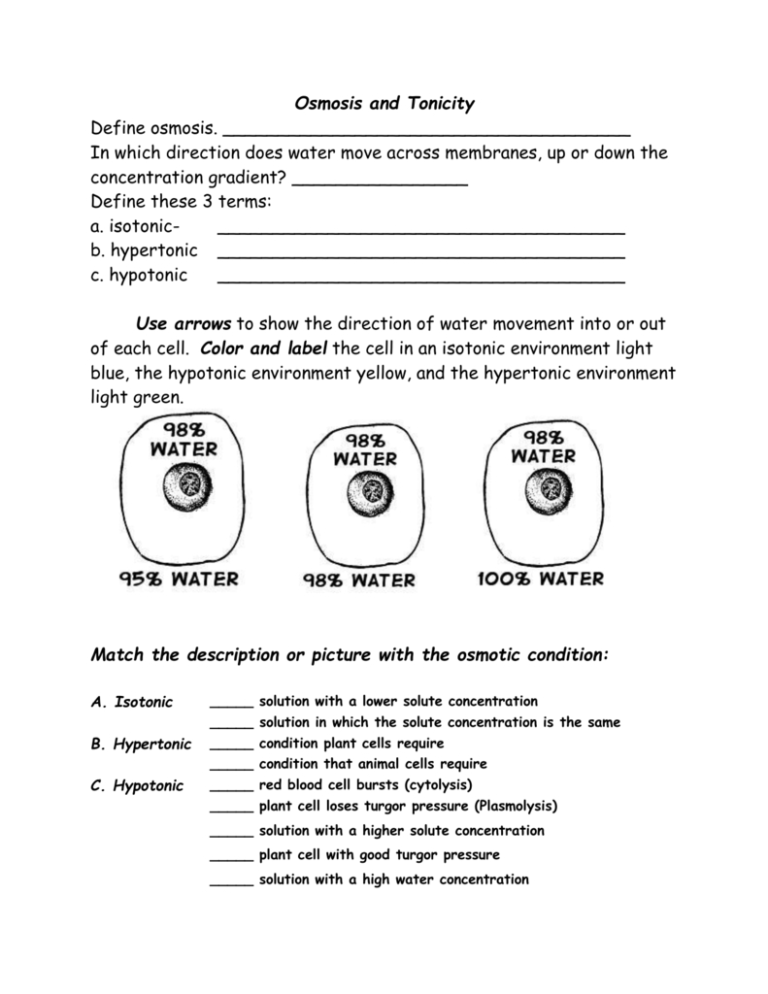 Osmosis and Tonicity

Define osmosis. ______________________________________

In which direction does water move across membranes, up or down the concentration gradient? ________________

Define these 3 terms:

a. isotonic- ______________________________________

b. hypertonic ______________________________________

c. hypotonic ______________________________________

Use arrows to show the direction of water movement into or out of each cell. Color and label the cell in an isotonic environment light blue, the hypotonic environment yellow, and the hypertonic environment light green.

98% WATER

95% WATER

98% WATER

98% WATER

98% WATER

100% WATER

Match the description or picture with the osmotic condition:

A. Isotonic

B. Hypertonic

C. Hypotonic

_____ solution with a lower solute concentration

_____ solution in which the solute concentration is the same

_____ condition plant cells require

_____ condition that animal cells require

_____ red blood cell bursts (cytolysis)

_____ plant cell loses turgor pressure (Plasmolysis)

_____ solution with a higher solute concentration

_____ plant cell with good turgor pressure

_____ solution with a high water concentration